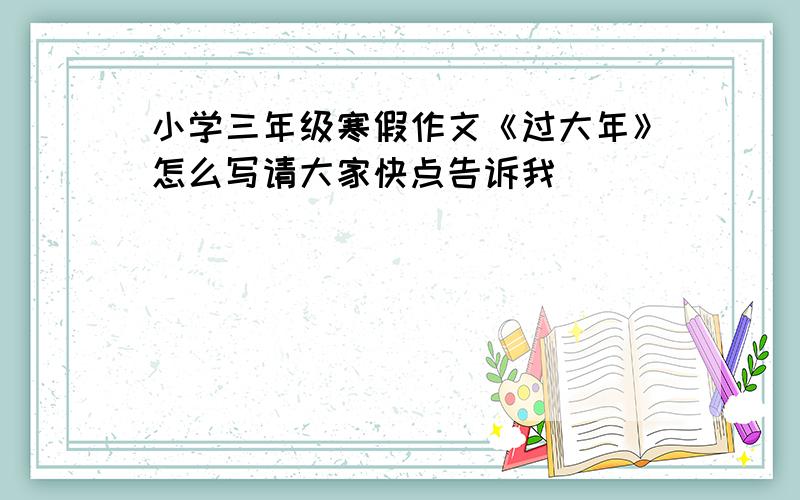 小学三年级寒假作文《过大年》怎么写请大家快点告诉我